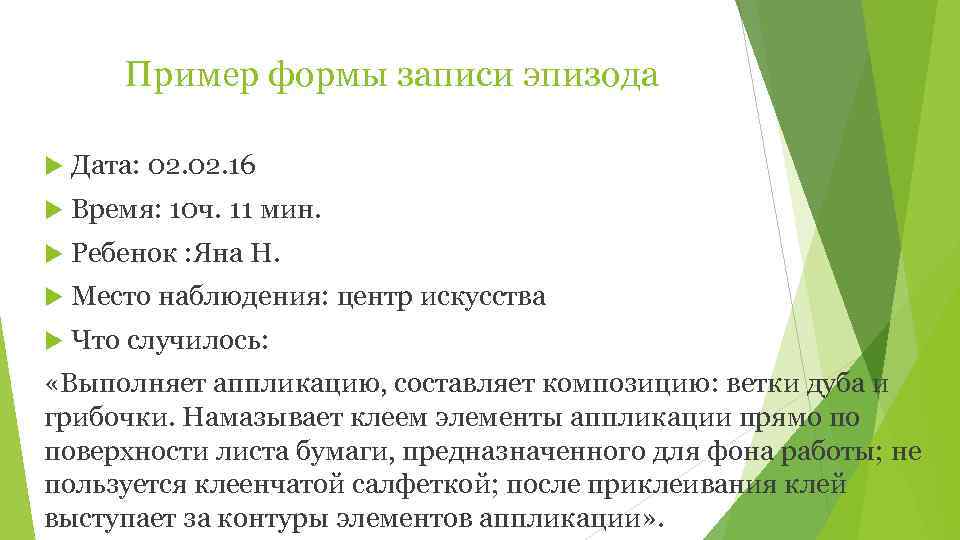 Пример формы записи эпизода

Дата: 02.02.16

Время: 10ч. 11 мин.

Ребенок :Яна Н.

Место наблюдения: центр искусства

Что случилось:

«Выполняет аппликацию, составляет композицию: ветки дуба и грибочки. Намазывает клеем элементы аппликации прямо по поверхности листа бумаги, предназначенного для фона работы; не пользуется клеенчатой салфеткой; после приклеивания клей выступает за контуры элементов аппликации».